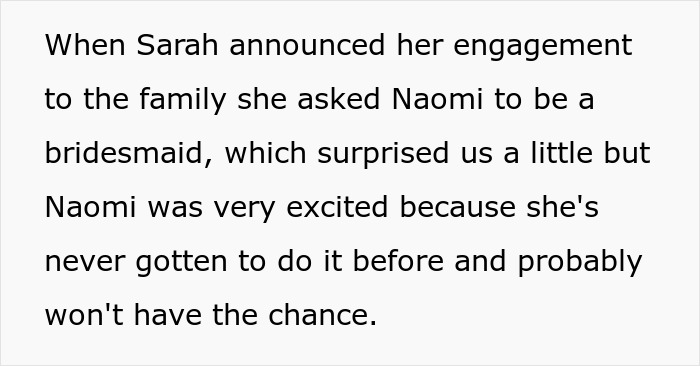 When Sarah announced her engagement to the family she asked Naomi to be a bridesmaid, which surprised us a little but Naomi was very excited because she's never gotten to do it before and probably won't have the chance.